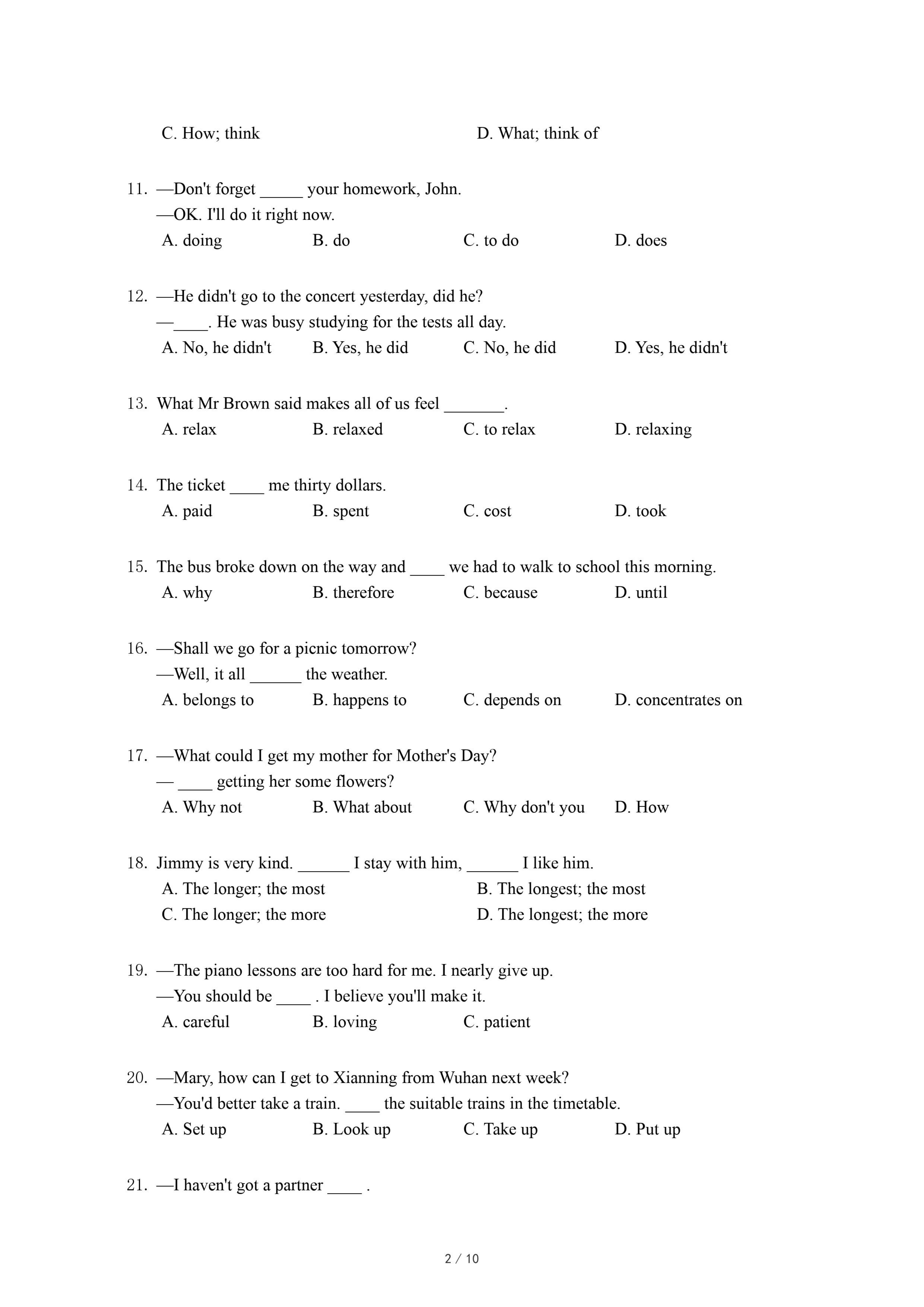 C. How; think D. What; think of

11. —Don't forget _____ your homework, John.
—OK. I'll do it right now.
A. doing B. do C. to do D. does

12. —He didn't go to the concert yesterday, did he?
—____. He was busy studying for the tests all day.
A. No, he didn't B. Yes, he did C. No, he did D. Yes, he didn't

13. What Mr Brown said makes all of us feel _______.
A. relax B. relaxed C. to relax D. relaxing

14. The ticket ____ me thirty dollars.
A. paid B. spent C. cost D. took

15. The bus broke down on the way and ____ we had to walk to school this morning.
A. why B. therefore C. because D. until

16. —Shall we go for a picnic tomorrow?
—Well, it all ______ the weather.
A. belongs to B. happens to C. depends on D. concentrates on

17. —What could I get my mother for Mother's Day?
— ____ getting her some flowers?
A. Why not B. What about C. Why don't you D. How

18. Jimmy is very kind. ______ I stay with him, ______ I like him.
A. The longer; the most B. The longest; the most
C. The longer; the more D. The longest; the more

19. —The piano lessons are too hard for me. I nearly give up.
—You should be ____ . I believe you'll make it.
A. careful B. loving C. patient

20. —Mary, how can I get to Xianning from Wuhan next week?
—You'd better take a train. ____ the suitable trains in the timetable.
A. Set up B. Look up C. Take up D. Put up

21. —I haven't got a partner ____ .

2 / 10